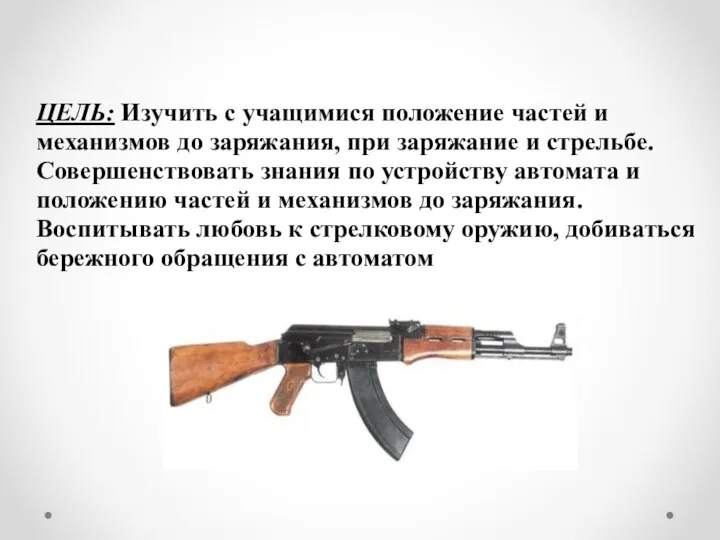 ЦЕЛЬ: Изучить с учащимися положение частей и механизмов до заряжания, при заряжание и стрельбе. Совершенствовать знания по устройству автомата и положению частей и механизмов до заряжания. Воспитывать любовь к стрелковому оружию, добиваться бережного обращения с автоматом